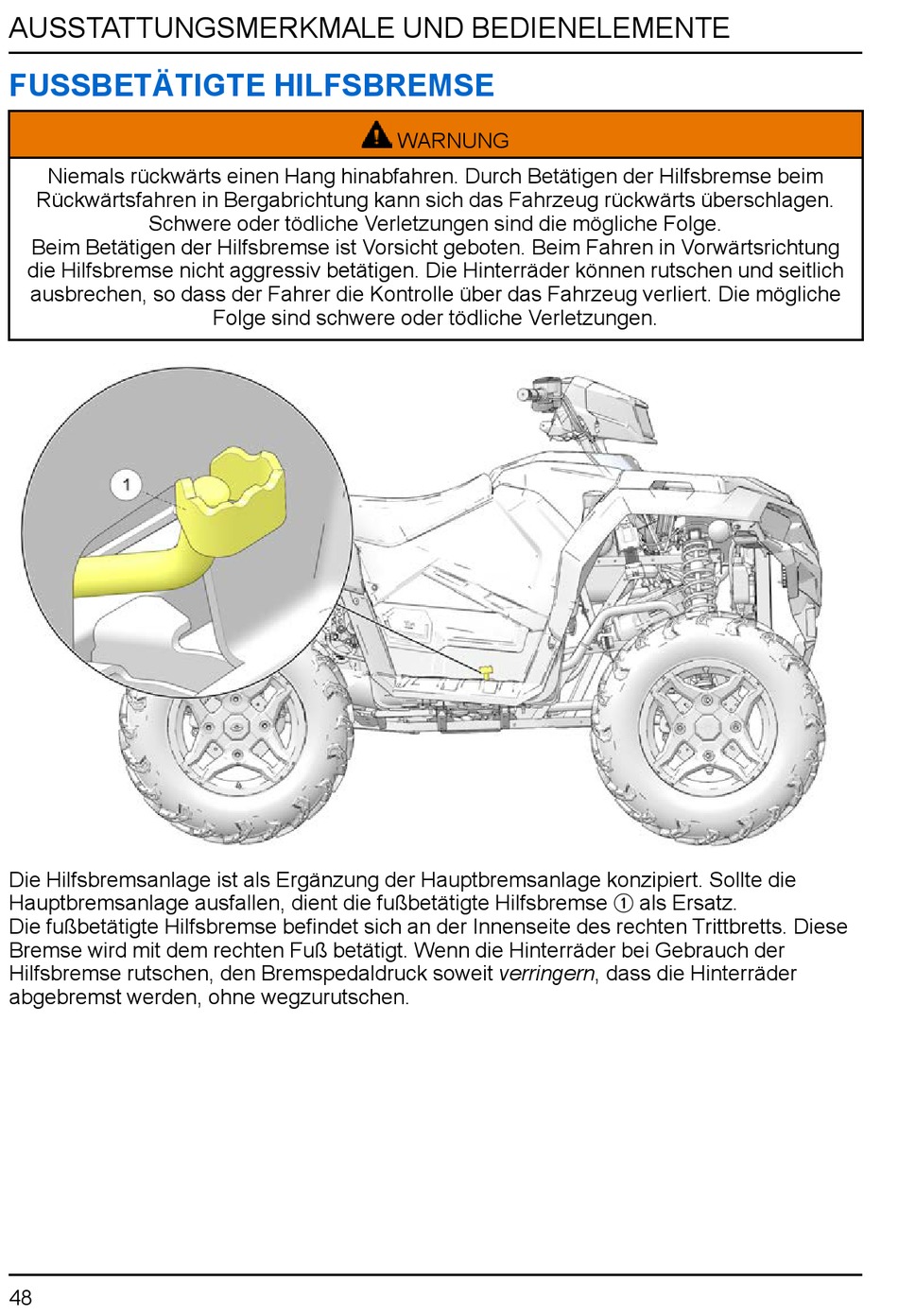 AUSSTATTUNGSMERKMALE UND BEDIENELEMENTE

FUSSBETÄTIGTE HILFSBREMSE

WARNUNG

Niemals rückwärts einen Hang hinabfahren. Durch Betätigen der Hilfsbremse beim Rückwärtsfahren in Bergabrichtung kann sich das Fahrzeug rückwärts überschlagen. Schwere oder tödliche Verletzungen sind die mögliche Folge.
Beim Betätigen der Hilfsbremse ist Vorsicht geboten. Beim Fahren in Vorwärtsrichtung die Hilfsbremse nicht aggressiv betätigen. Die Hinterräder können rutschen und seitlich ausbrechen, so dass der Fahrer die Kontrolle über das Fahrzeug verliert. Die mögliche Folge sind schwere oder tödliche Verletzungen.

1

Die Hilfsbremsanlage ist als Ergänzung der Hauptbremsanlage konzipiert. Sollte die Hauptbremsanlage ausfallen, dient die fußbetätigte Hilfsbremse ① als Ersatz.
Die fußbetätigte Hilfsbremse befindet sich an der Innenseite des rechten Trittbretts. Diese Bremse wird mit dem rechten Fuß betätigt. Wenn die Hinterräder bei Gebrauch der Hilfsbremse rutschen, den Bremspedaldruck soweit verringern, dass die Hinterräder abgebremst werden, ohne wegzurutschen.

48